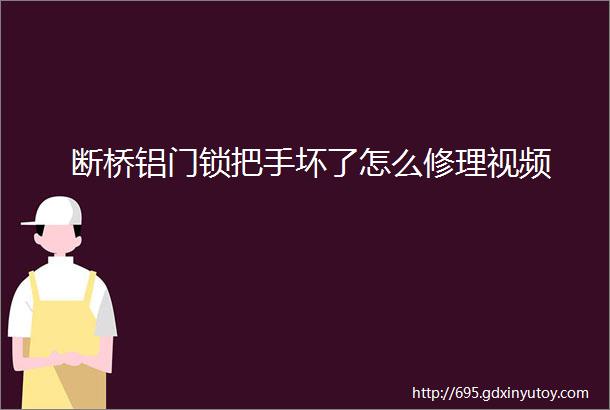 断桥铝门锁把手坏了怎么修理视频

http://695.gdxinyutoy.com